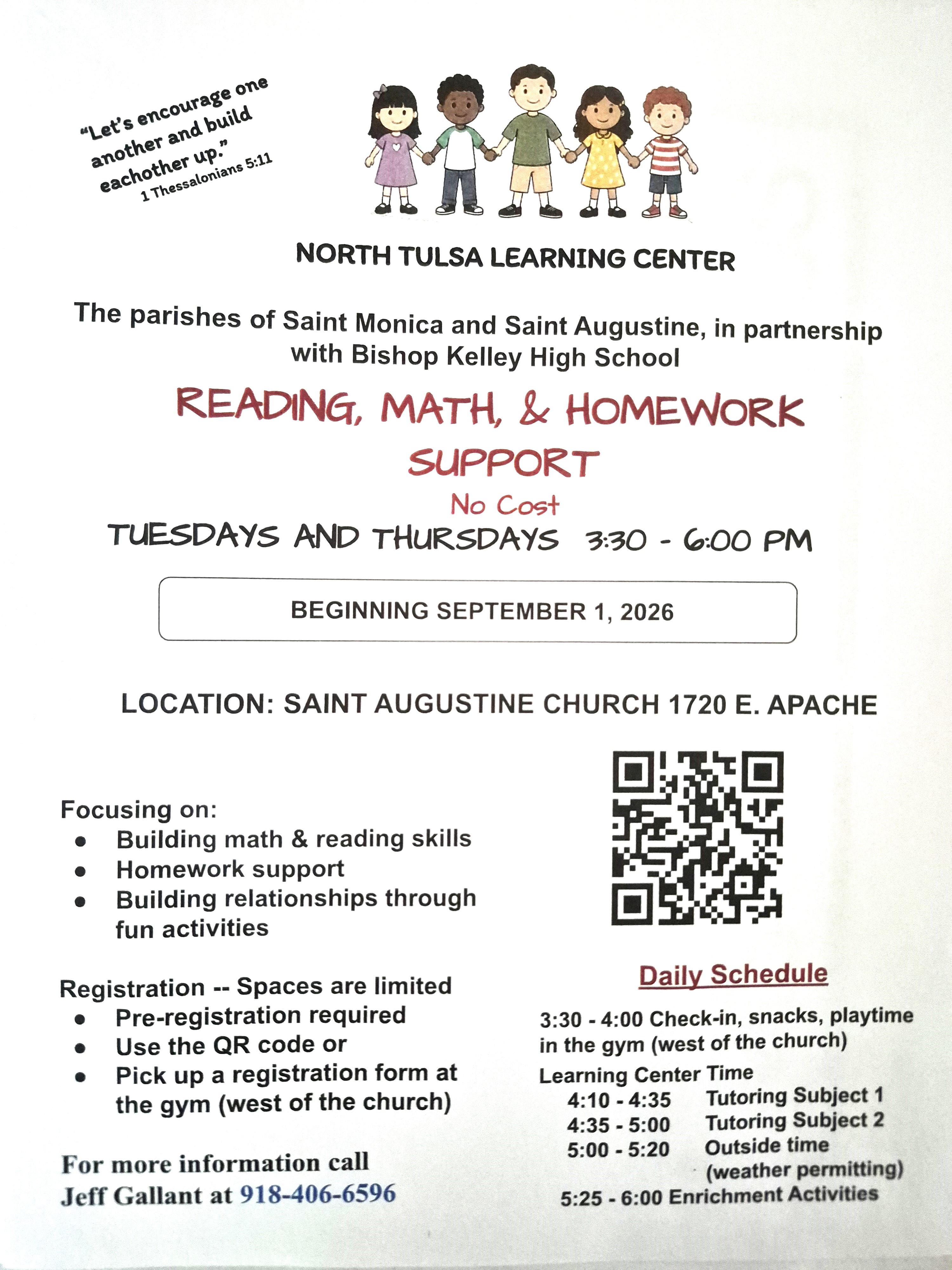 "Let's encourage one another and build eachother up."
1 Thessalonians 5:11

NORTH TULSA LEARNING CENTER

The parishes of Saint Monica and Saint Augustine, in partnership with Bishop Kelley High School

READING, MATH, & HOMEWORK SUPPORT

No Cost

TUESDAYS AND THURSDAYS 3:30 - 6:00 PM

BEGINNING SEPTEMBER 1, 2026

LOCATION: SAINT AUGUSTINE CHURCH 1720 E. APACHE

Focusing on:
• Building math & reading skills
• Homework support
• Building relationships through fun activities

Registration -- Spaces are limited
• Pre-registration required
• Use the QR code or
• Pick up a registration form at the gym (west of the church)

For more information call
Jeff Gallant at 918-406-6596

Daily Schedule

3:30 - 4:00 Check-in, snacks, playtime in the gym (west of the church)

Learning Center Time
4:10 - 4:35 Tutoring Subject 1
4:35 - 5:00 Tutoring Subject 2
5:00 - 5:20 Outside time (weather permitting)
5:25 - 6:00 Enrichment Activities